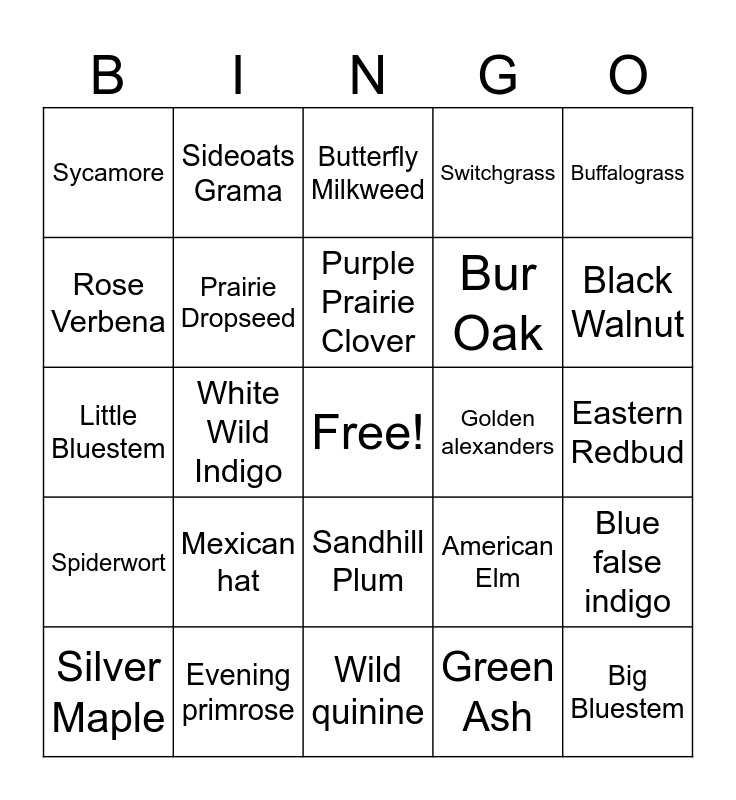 | B | I | N | G | O |
|---|---|---|---|---|
| Sycamore | Sideoats Grama | Butterfly Milkweed | Switchgrass | Buffalograss |
| Rose Verbena | Prairie Dropseed | Purple Prairie Clover | Bur Oak | Black Walnut |
| Little Bluestem | White Wild Indigo | Free! | Golden alexanders | Eastern Redbud |
| Spiderwort | Mexican hat | Sandhill Plum | American Elm | Blue false indigo |
| Silver Maple | Evening primrose | Wild quinine | Green Ash | Big Bluestem |